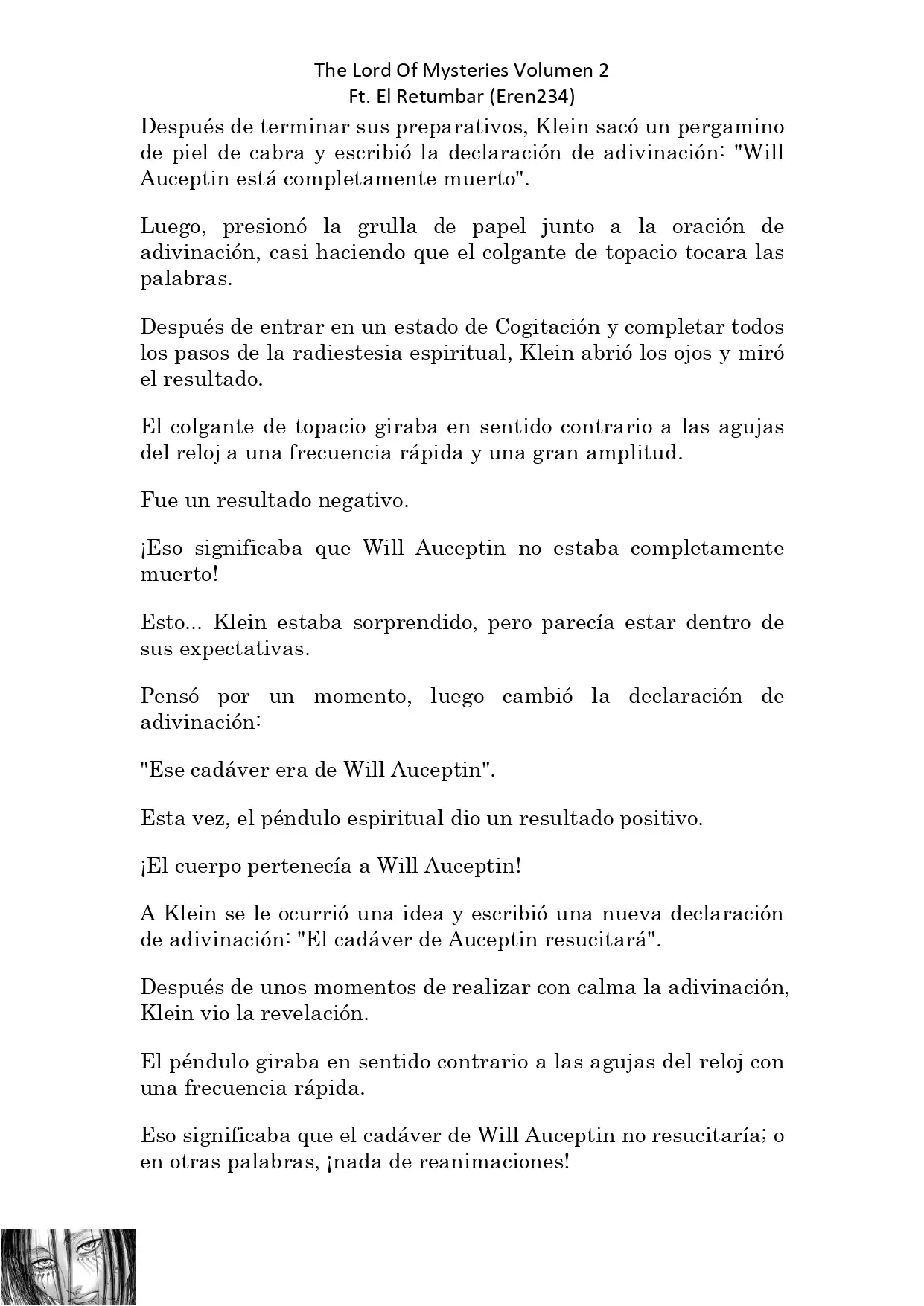 The Lord Of Mysteries Volumen 2
Ft. El Retumbar (Eren234)

Después de terminar sus preparativos, Klein sacó un pergamino de piel de cabra y escribió la declaración de adivinación: "Will Auceptin está completamente muerto".

Luego, presionó la grulla de papel junto a la oración de adivinación, casi haciendo que el colgante de topacio tocara las palabras.

Después de entrar en un estado de Cogitación y completar todos los pasos de la radiestesia espiritual, Klein abrió los ojos y miró el resultado.

El colgante de topacio giraba en sentido contrario a las agujas del reloj a una frecuencia rápida y una gran amplitud.

Fue un resultado negativo.

¡Eso significaba que Will Auceptin no estaba completamente muerto!

Esto... Klein estaba sorprendido, pero parecía estar dentro de sus expectativas.

Pensó por un momento, luego cambió la declaración de adivinación:

"Ese cadáver era de Will Auceptin".

Esta vez, el péndulo espiritual dio un resultado positivo.

¡El cuerpo pertenecía a Will Auceptin!

A Klein se le ocurrió una idea y escribió una nueva declaración de adivinación: "El cadáver de Auceptin resucitará".

Después de unos momentos de realizar con calma la adivinación, Klein vio la revelación.

El péndulo giraba en sentido contrario a las agujas del reloj con una frecuencia rápida.

Eso significaba que el cadáver de Will Auceptin no resucitaría; o en otras palabras, ¡nada de reanimaciones!